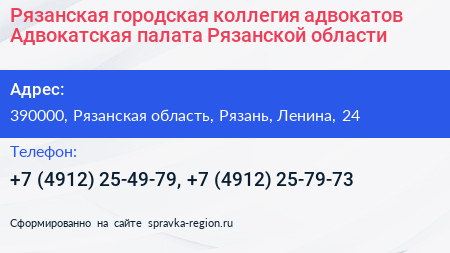 Рязанская городская коллегия адвокатов Адвокатская палата Рязанской области

Адрес:

390000, Рязанская область, Рязань, Ленина, 24

Телефон:

+7 (4912) 25-49-79, +7 (4912) 25-79-73

Сформированно на сайте spravka-region.ru